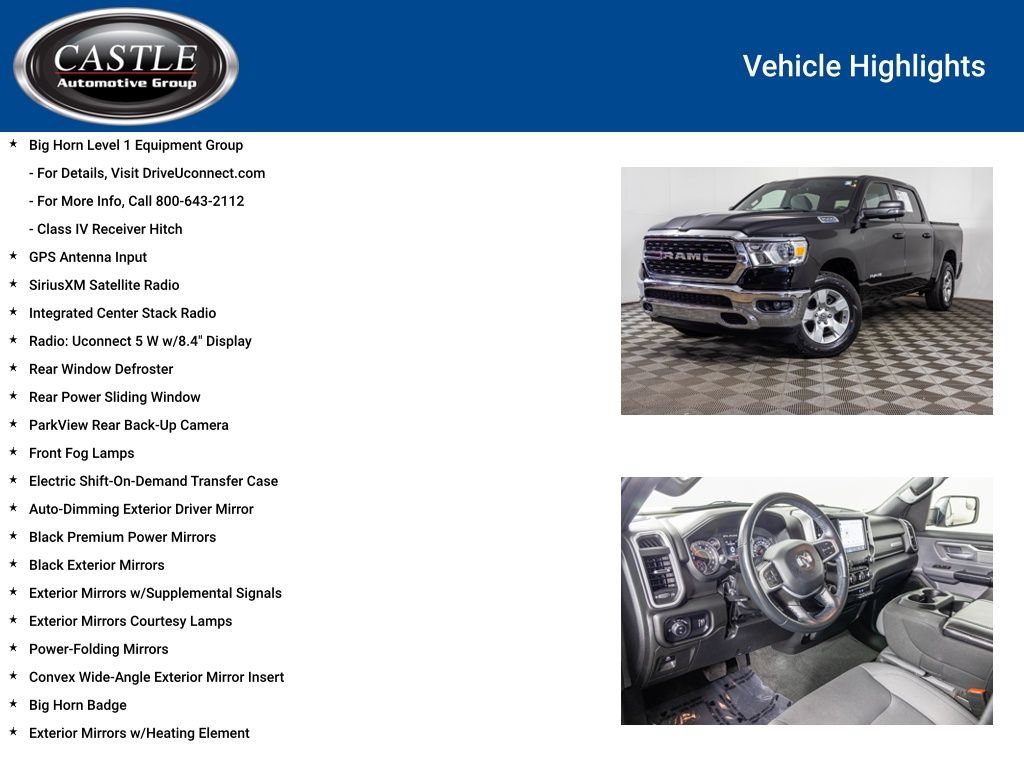 CASTLE
Automotive Group

Vehicle Highlights

★ Big Horn Level 1 Equipment Group
- For Details, Visit DriveUconnect.com
- For More Info, Call 800-643-2112
- Class IV Receiver Hitch
★ GPS Antenna Input
★ SiriusXM Satellite Radio
★ Integrated Center Stack Radio
★ Radio: Uconnect 5 W w/8.4" Display
★ Rear Window Defroster
★ Rear Power Sliding Window
★ ParkView Rear Back-Up Camera
★ Front Fog Lamps
★ Electric Shift-On-Demand Transfer Case
★ Auto-Dimming Exterior Driver Mirror
★ Black Premium Power Mirrors
★ Black Exterior Mirrors
★ Exterior Mirrors w/Supplemental Signals
★ Exterior Mirrors Courtesy Lamps
★ Power-Folding Mirrors
★ Convex Wide-Angle Exterior Mirror Insert
★ Big Horn Badge
★ Exterior Mirrors w/Heating Element

RAM